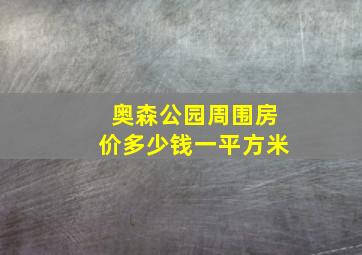 奥森公园周围房价多少钱一平方米